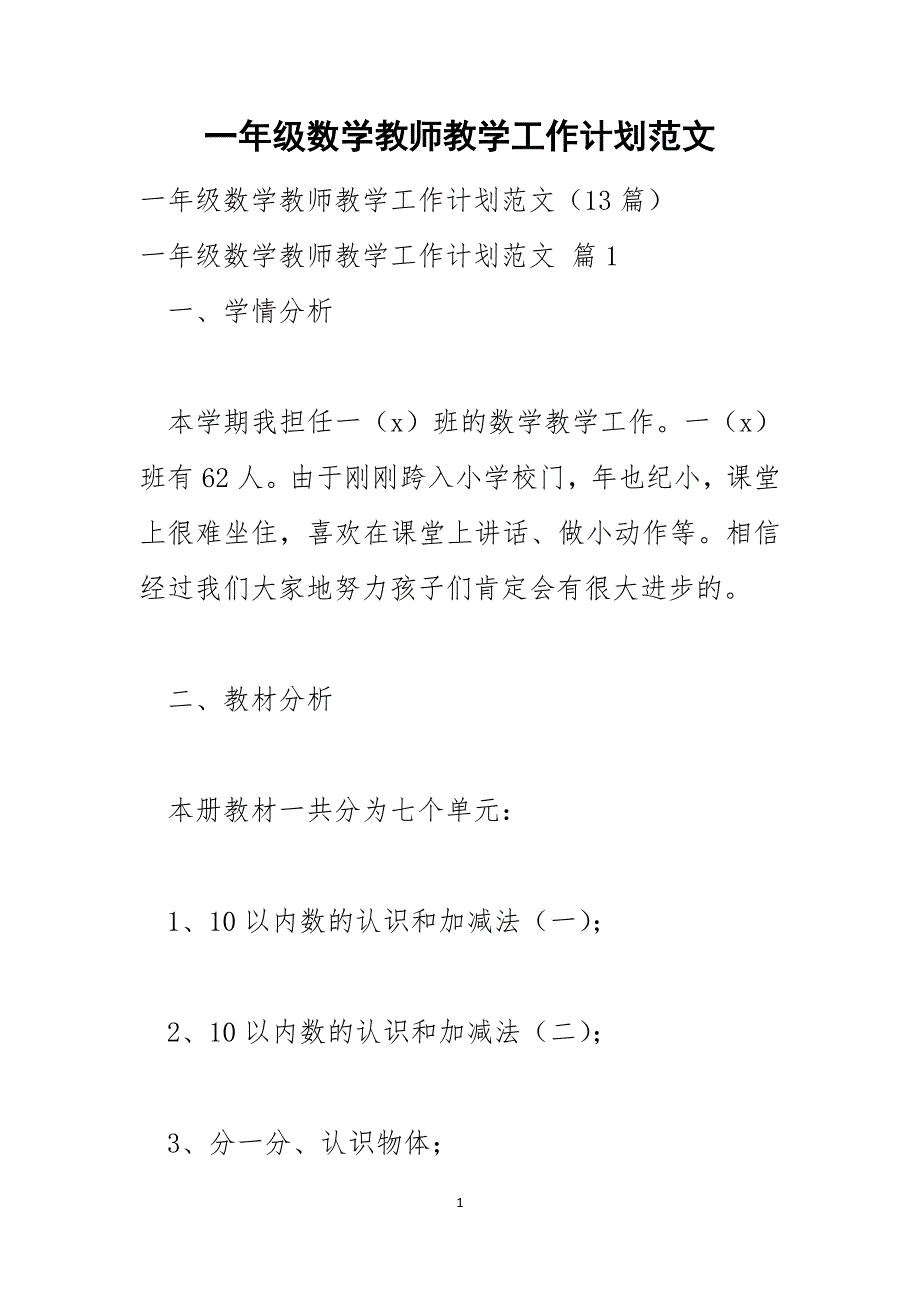 一年级数学教师教学工作计划范文

一年级数学教师教学工作计划范文（13 篇）

一年级数学教师教学工作计划范文 篇 1

一、学情分析

本学期我担任一（x）班的数学教学工作。一（x）班有 62 人。由于刚刚跨入小学校门，年也纪小，课堂上很难坐住，喜欢在课堂上讲话、做小动作等。相信经过我们大家地努力孩子们肯定会有很大进步的。

二、教材分析

本册教材一共分为七个单元：

1、10 以内数的认识和加减法（一）；

2、10 以内数的认识和加减法（二）；

3、分一分、认识物体；

1